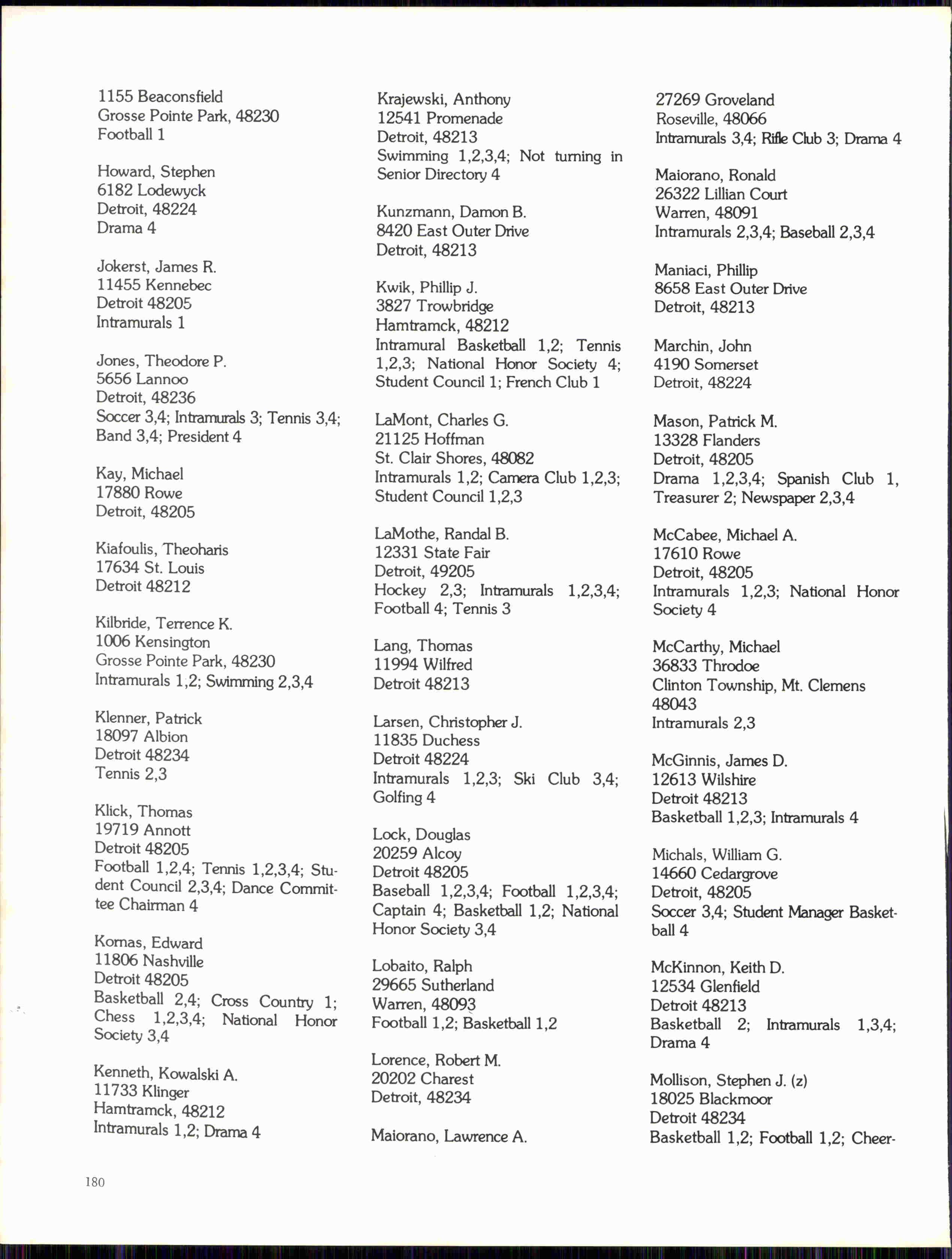 1155 Beaconsfield
Grosse Pointe Park, 48230
Football 1

Howard, Stephen
6182 Lodewyck
Detroit, 48224
Drama 4

Jokerst, James R.
11455 Kennebec
Detroit 48205
Intramurals 1

Jones, Theodore P.
5656 Lannoo
Detroit, 48236
Soccer 3,4; Intramurals 3; Tennis 3,4; Band 3,4; President 4

Kay, Michael
17880 Rowe
Detroit, 48205

Kiafoulis, Theoharis
17634 St. Louis
Detroit 48212

Kilbride, Terrence K.
1006 Kensington
Grosse Pointe Park, 48230
Intramurals 1,2; Swimming 2,3,4

Klenner, Patrick
18097 Albion
Detroit 48234
Tennis 2,3

Klick, Thomas
19719 Annott
Detroit 48205
Football 1,2,4; Tennis 1,2,3,4; Student Council 2,3,4; Dance Committee Chairman 4

Kornas, Edward
11806 Nashville
Detroit 48205
Basketball 2,4; Cross Country 1; Chess 1,2,3,4; National Honor Society 3,4

Kenneth, Kowalski A.
11733 Klinger
Hamtramck, 48212
Intramurals 1,2; Drama 4

Krajewski, Anthony
12541 Promenade
Detroit, 48213
Swimming 1,2,3,4; Not turning in Senior Directory 4

Kunzmann, Damon B.
8420 East Outer Drive
Detroit, 48213

Kwik, Phillip J.
3827 Trowbridge
Hamtramck, 48212
Intramural Basketball 1,2; Tennis 1,2,3; National Honor Society 4; Student Council 1; French Club 1

LaMont, Charles G.
21125 Hoffman
St. Clair Shores, 48082
Intramurals 1,2; Camera Club 1,2,3; Student Council 1,2,3

LaMothe, Randal B.
12331 State Fair
Detroit, 49205
Hockey 2,3; Intramurals 1,2,3,4; Football 4; Tennis 3

Lang, Thomas
11994 Wilfred
Detroit 48213

Larsen, Christopher J.
11835 Duchess
Detroit 48224
Intramurals 1,2,3; Ski Club 3,4; Golfing 4

Lock, Douglas
20259 Alcoy
Detroit 48205
Baseball 1,2,3,4; Football 1,2,3,4; Captain 4; Basketball 1,2; National Honor Society 3,4

Lobaito, Ralph
29665 Sutherland
Warren, 48093
Football 1,2; Basketball 1,2

Lorence, Robert M.
20202 Charest
Detroit, 48234

Maiorano, Lawrence A.

27269 Groveland
Roseville, 48066
Intramurals 3,4; Rifle Club 3; Drama 4

Maiorano, Ronald
26322 Lillian Court
Warren, 48091
Intramurals 2,3,4; Baseball 2,3,4

Maniaci, Phillip
8658 East Outer Drive
Detroit, 48213

Marchin, John
4190 Somerset
Detroit, 48224

Mason, Patrick M.
13328 Flanders
Detroit, 48205
Drama 1,2,3,4; Spanish Club 1, Treasurer 2; Newspaper 2,3,4

McCabee, Michael A.
17610 Rowe
Detroit, 48205
Intramurals 1,2,3; National Honor Society 4

McCarthy, Michael
36833 Throdoe
Clinton Township, Mt. Clemens 48043
Intramurals 2,3

McGinnis, James D.
12613 Wilshire
Detroit 48213
Basketball 1,2,3; Intramurals 4

Michals, William G.
14660 Cedargrove
Detroit, 48205
Soccer 3,4; Student Manager Basketball 4

McKinnon, Keith D.
12534 Glenfield
Detroit 48213
Basketball 2; Intramurals 1,3,4; Drama 4

Mollison, Stephen J. (z)
18025 Blackmoor
Detroit 48234
Basketball 1,2; Football 1,2; Cheer-

180